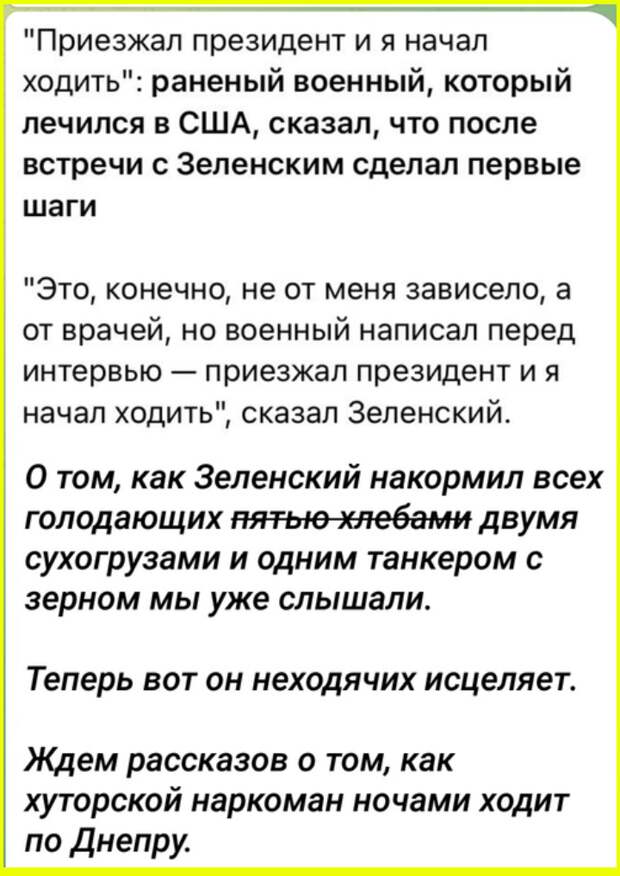 "Приезжал президент и я начал ходить": раненый военный, который лечился в США, сказал, что после встречи с Зеленским сделал первые шаги

"Это, конечно, не от меня зависело, а от врачей, но военный написал перед интервью — приезжал президент и я начал ходить", сказал Зеленский.

О том, как Зеленский накормил всех голодающих ~~пятью хлебами~~ двумя сухогрузами и одним танкером с зерном мы уже слышали.

Теперь вот он неходячих исцеляет.

Ждем рассказов о том, как хуторской наркоман ночами ходит по Днепру.